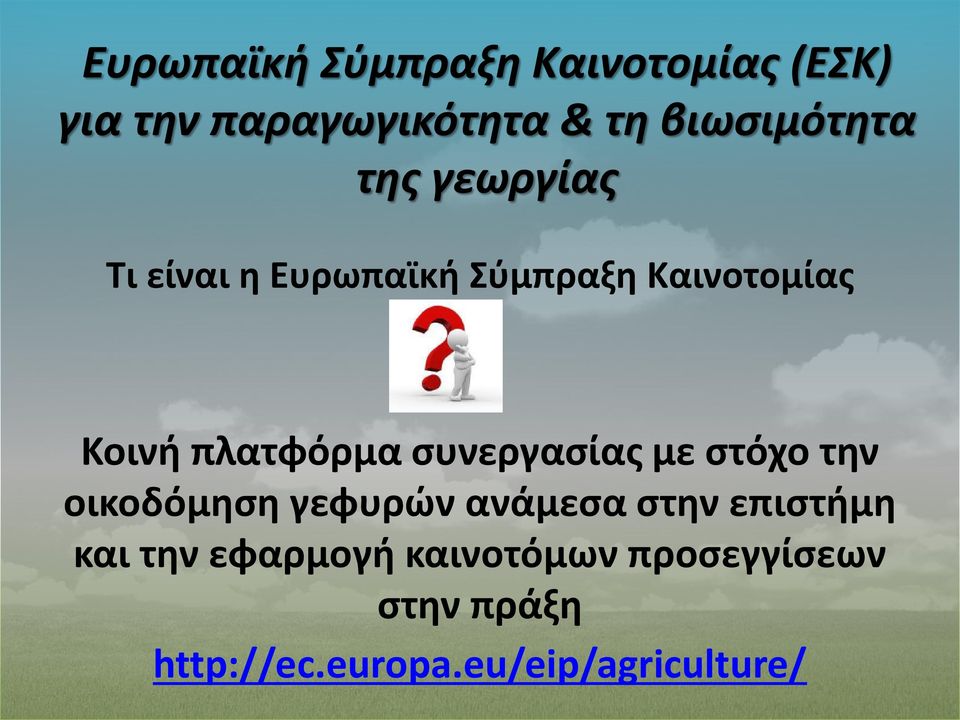 Ευρωπαϊκή Σύμπραξη Καινοτομίας (ΕΣΚ) για την παραγωγικότητα & τη βιωσιμότητα της γεωργίας

Τι είναι η Ευρωπαϊκή Σύμπραξη Καινοτομίας

Κοινή πλατφόρμα συνεργασίας με στόχο την οικοδόμηση γεφυρών ανάμεσα στην επιστήμη και την εφαρμογή καινοτόμων προσεγγίσεων στην πράξη

http://ec.europa.eu/eip/agriculture/